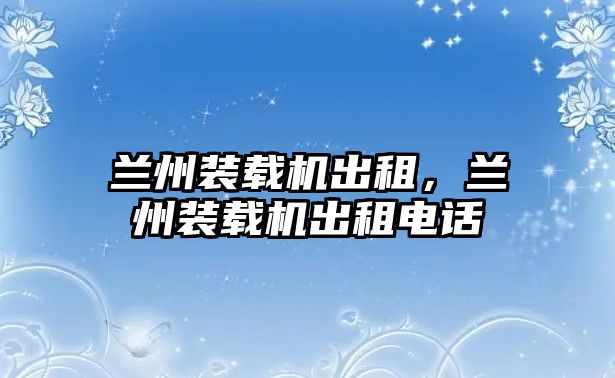 兰州装载机出租，兰州装载机出租电话